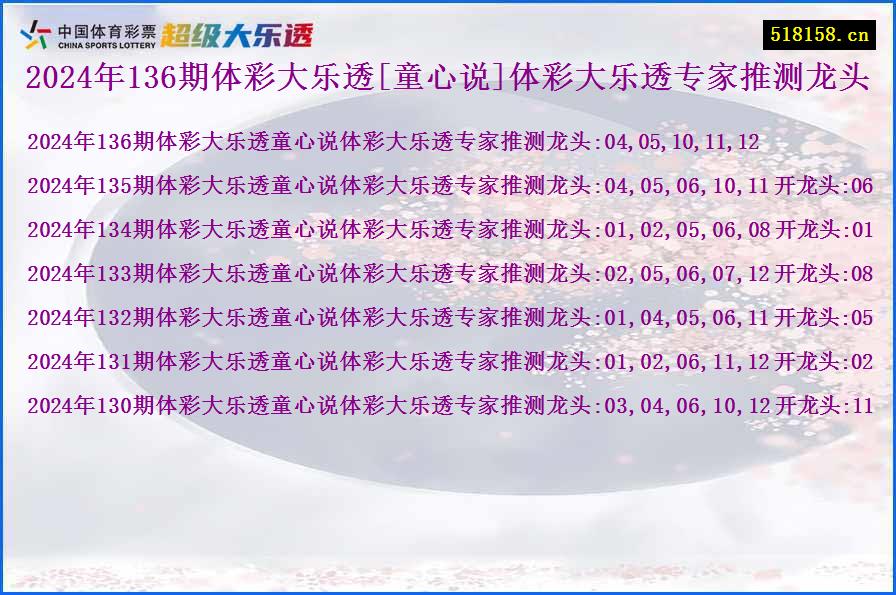 中国体育彩票 CHINA SPORTS LOTTERY 超级大乐透

518158.cn

2024年136期体彩大乐透[童心说]体彩大乐透专家推测龙头

2024年136期体彩大乐透童心说体彩大乐透专家推测龙头:04,05,10,11,12

2024年135期体彩大乐透童心说体彩大乐透专家推测龙头:04,05,06,10,11 开龙头:06

2024年134期体彩大乐透童心说体彩大乐透专家推测龙头:01,02,05,06,08 开龙头:01

2024年133期体彩大乐透童心说体彩大乐透专家推测龙头:02,05,06,07,12 开龙头:08

2024年132期体彩大乐透童心说体彩大乐透专家推测龙头:01,04,05,06,11 开龙头:05

2024年131期体彩大乐透童心说体彩大乐透专家推测龙头:01,02,06,11,12 开龙头:02

2024年130期体彩大乐透童心说体彩大乐透专家推测龙头:03,04,06,10,12 开龙头:11